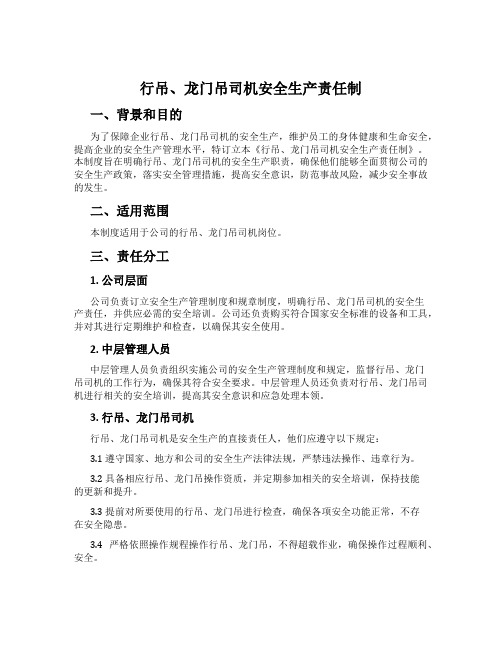 行吊、龙门吊司机安全生产责任制

一、背景和目的

为了保障企业行吊、龙门吊司机的安全生产，维护员工的身体健康和生命安全，提高企业的安全生产管理水平，特订立本《行吊、龙门吊司机安全生产责任制》。本制度旨在明确行吊、龙门吊司机的安全生产职责，确保他们能够全面贯彻公司的安全生产政策，落实安全管理措施，提高安全意识，防范事故风险，减少安全事故的发生。

二、适用范围

本制度适用于公司的行吊、龙门吊司机岗位。

三、责任分工

1. 公司层面

公司负责订立安全生产管理制度和规章制度，明确行吊、龙门吊司机的安全生产责任，并供应必需的安全培训。公司还负责购买符合国家安全标准的设备和工具，并对其进行定期维护和检查，以确保其安全使用。

2. 中层管理人员

中层管理人员负责组织实施公司的安全生产管理制度和规定，监督行吊、龙门吊司机的工作行为，确保其符合安全要求。中层管理人员还负责对行吊、龙门吊司机进行相关的安全培训，提高其安全意识和应急处理本领。

3. 行吊、龙门吊司机

行吊、龙门吊司机是安全生产的直接责任人，他们应遵守以下规定：

3.1 遵守国家、地方和公司的安全生产法律法规，严禁违法操作、违章行为。

3.2 具备相应行吊、龙门吊操作资质，并定期参加相关的安全培训，保持技能的更新和提升。

3.3 提前对所要使用的行吊、龙门吊进行检查，确保各项安全功能正常，不存在安全隐患。

3.4 严格依照操作规程操作行吊、龙门吊，不得超载作业，确保操作过程顺利、安全。